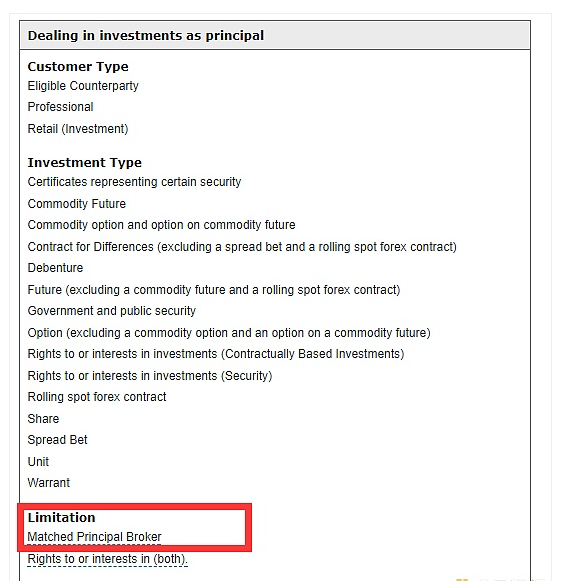 Dealing in investments as principal

Customer Type
Eligible Counterparty
Professional
Retail (Investment)

Investment Type
Certificates representing certain security
Commodity Future
Commodity option and option on commodity future
Contract for Differences (excluding a spread bet and a rolling spot forex contract)
Debenture
Future (excluding a commodity future and a rolling spot forex contract)
Government and public security
Option (excluding a commodity option and an option on a commodity future)
Rights to or interests in investments (Contractually Based Investments)
Rights to or interests in investments (Security)
Rolling spot forex contract
Share
Spread Bet
Unit
Warrant

Limitation
Matched Principal Broker
Rights to or interests in (both).